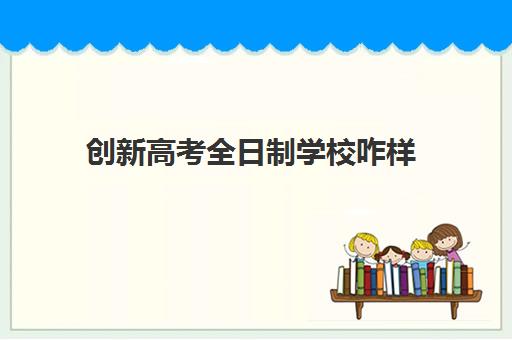 创新高考全日制学校咋样